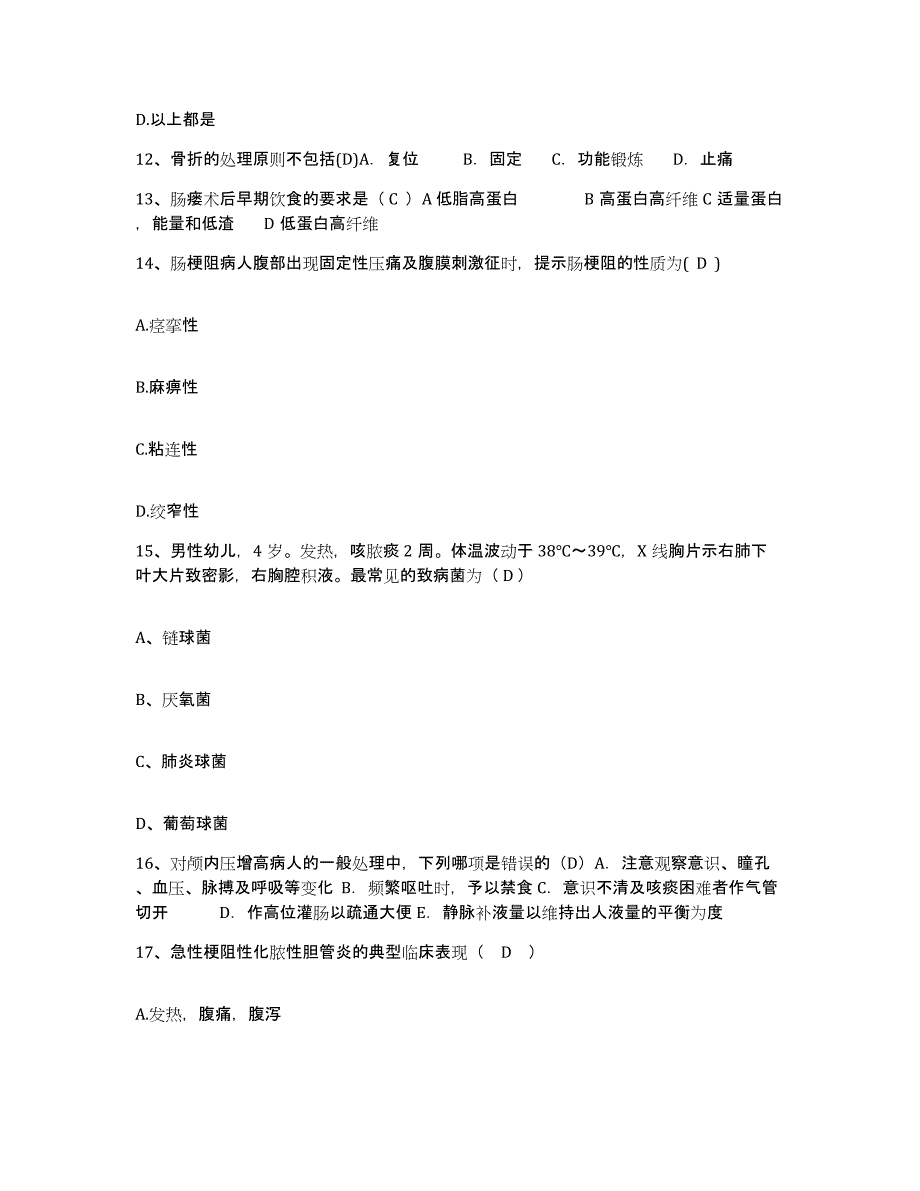 D.以上都是

12、骨折的处理原则不包括(D)A. 复位 B. 固定 C. 功能锻炼 D. 止痛

13、肠瘘术后早期饮食的要求是（ C ）A 低脂高蛋白 B 高蛋白高纤维 C 适量蛋白，能量和低渣 D 低蛋白高纤维

14、肠梗阻病人腹部出现固定性压痛及腹膜刺激征时，提示肠梗阻的性质为( D )

A.痉挛性

B.麻痹性

C.粘连性

D.绞窄性

15、男性幼儿，4 岁。发热，咳脓痰 2 周。体温波动于 38℃～39℃，X 线胸片示右肺下叶大片致密影，右胸腔积液。最常见的致病菌为（ D ）

A、链球菌

B、厌氧菌

C、肺炎球菌

D、葡萄球菌

16、对颅内压增高病人的一般处理中，下列哪项是错误的（D）A. 注意观察意识、瞳孔、血压、脉搏及呼吸等变化 B. 频繁呕吐时，予以禁食 C. 意识不清及咳痰困难者作气管切开 D. 作高位灌肠以疏通大便 E. 静脉补液量以维持出人液量的平衡为度

17、急性梗阻性化脓性胆管炎的典型临床表现（ D ）

A.发热，腹痛，腹泻